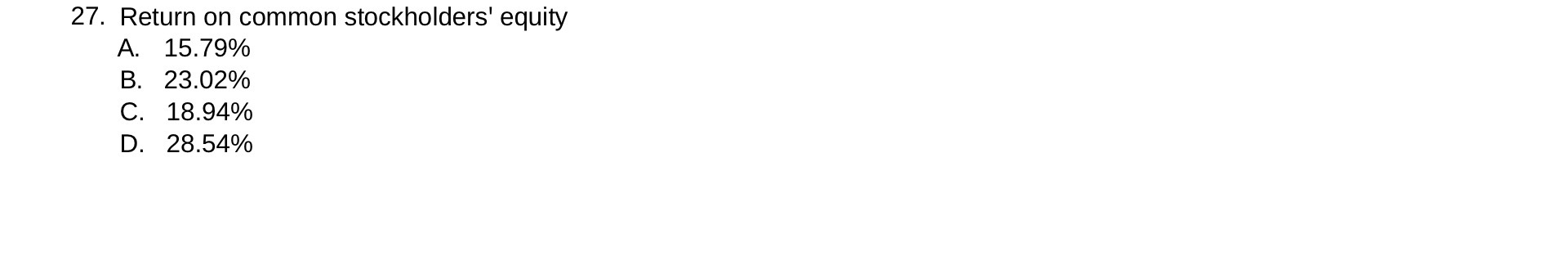 27. Return on common stockholders' equity

A. 15.79%
B. 23.02%
C. 18.94%
D. 28.54%